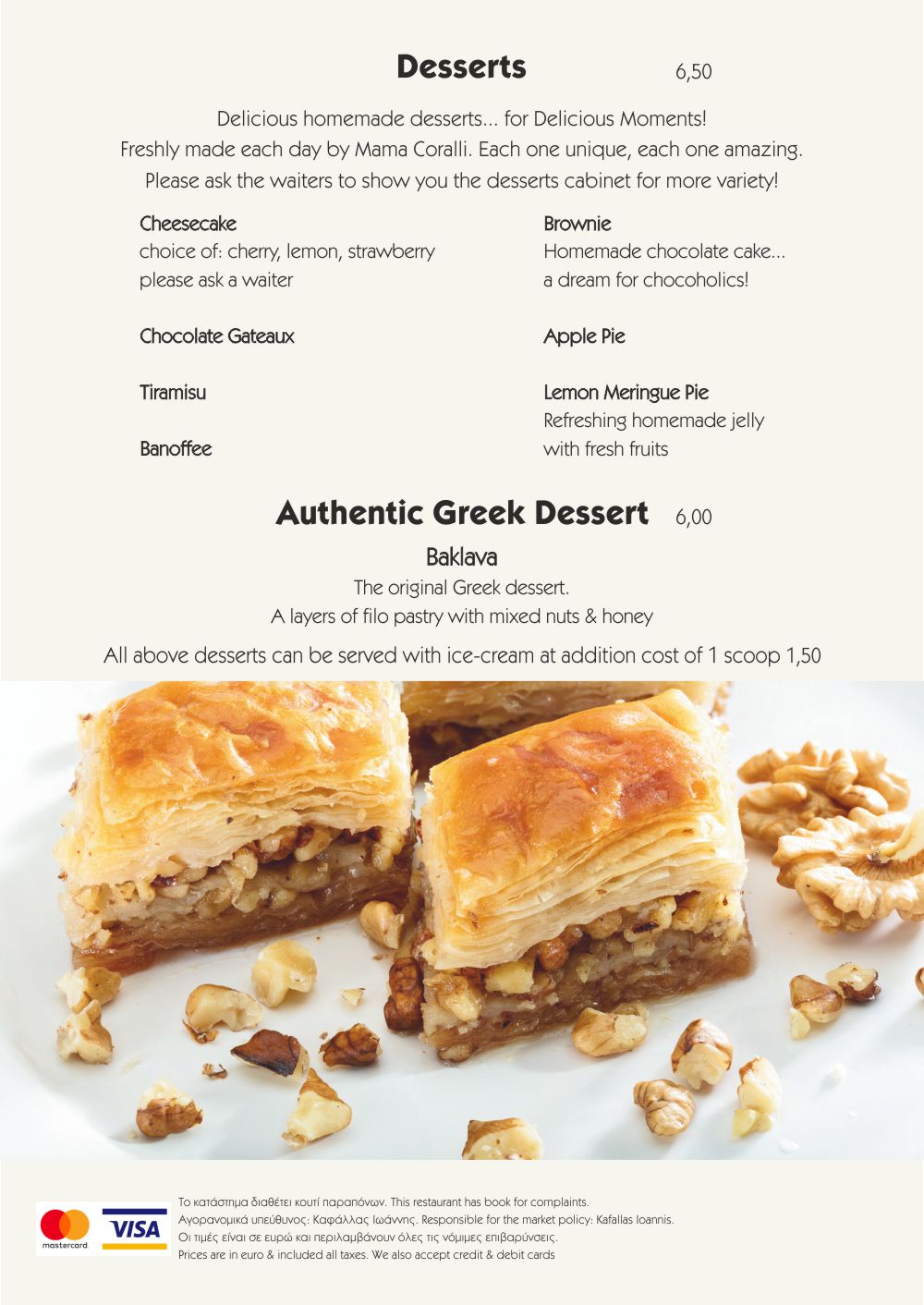 Desserts 6,50

Delicious homemade desserts... for Delicious Moments!
Freshly made each day by Mama Coralli. Each one unique, each one amazing.
Please ask the waiters to show you the desserts cabinet for more variety!

Cheesecake
choice of: cherry, lemon, strawberry
please ask a waiter

Chocolate Gateaux

Tiramisu

Banoffee

Brownie
Homemade chocolate cake...
a dream for chocoholics!

Apple Pie

Lemon Meringue Pie
Refreshing homemade jelly
with fresh fruits

Authentic Greek Dessert 6,00

Baklava
The original Greek dessert.
A layers of filo pastry with mixed nuts & honey

All above desserts can be served with ice-cream at addition cost of 1 scoop 1,50

mastercard
VISA

Το κατάστημα διαθέτει κουτί παραπόνων. This restaurant has book for complaints.
Αγορανομικά υπεύθυνος: Καφάλλας Ιωάννης. Responsible for the market policy: Kafallas Ioannis.
Οι τιμές είναι σε ευρώ και περιλαμβάνουν όλες τις νόμιμες επιβαρύνσεις.
Prices are in euro & included all taxes. We also accept credit & debit cards